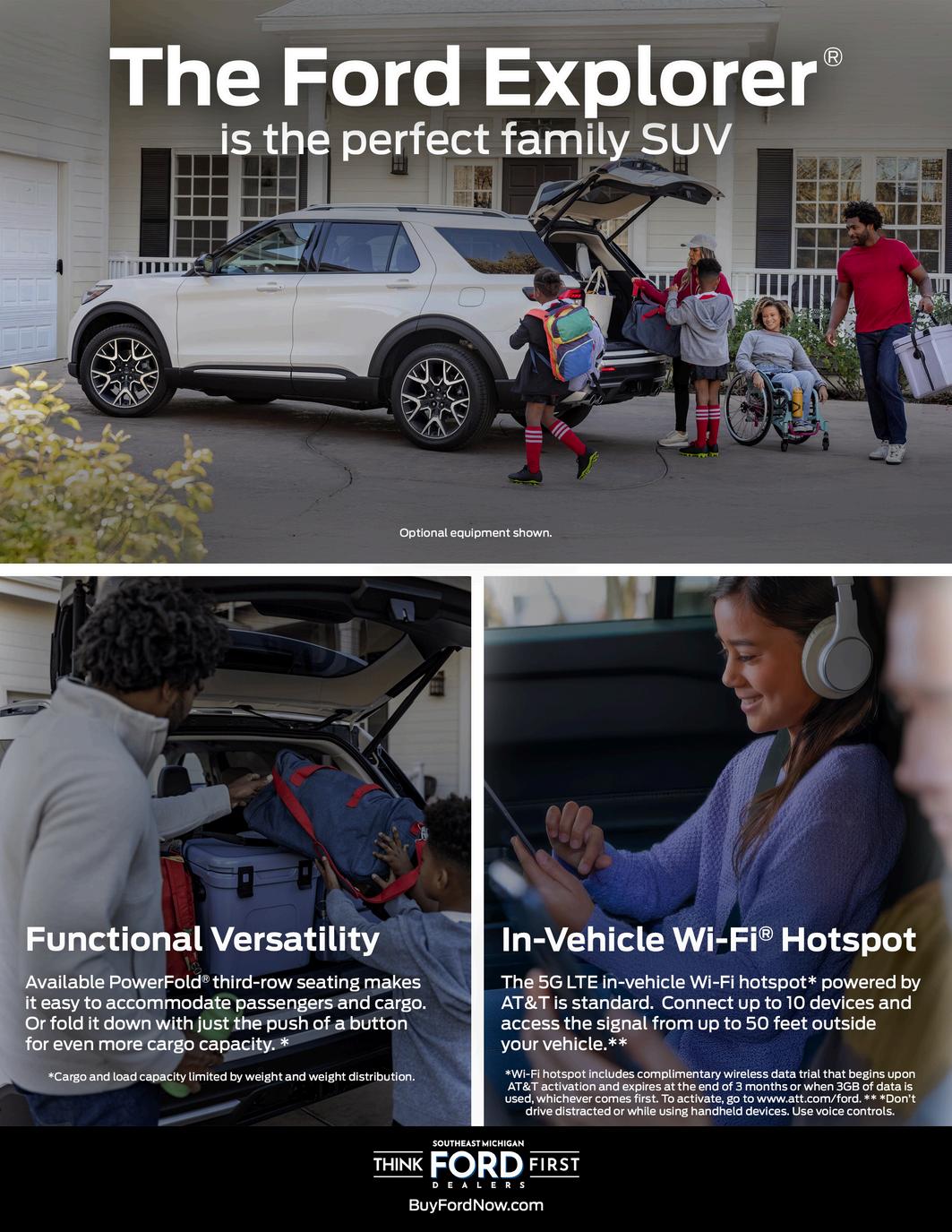 The Ford Explorer®
is the perfect family SUV

Optional equipment shown.

Functional Versatility

Available PowerFold® third-row seating makes it easy to accommodate passengers and cargo. Or fold it down with just the push of a button for even more cargo capacity. *

*Cargo and load capacity limited by weight and weight distribution.

In-Vehicle Wi-Fi® Hotspot

The 5G LTE in-vehicle Wi-Fi hotspot* powered by AT&T is standard. Connect up to 10 devices and access the signal from up to 50 feet outside your vehicle.**

*Wi-Fi hotspot includes complimentary wireless data trial that begins upon AT&T activation and expires at the end of 3 months or when 3GB of data is used, whichever comes first. To activate, go to www.att.com/ford. ** *Don't drive distracted or while using handheld devices. Use voice controls.

SOUTHEAST MICHIGAN
THINK FORD FIRST
DEALERS
BuyFordNow.com